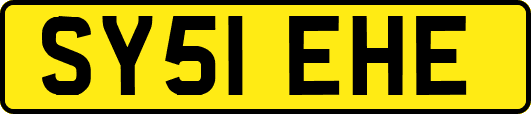 SY51 EHE